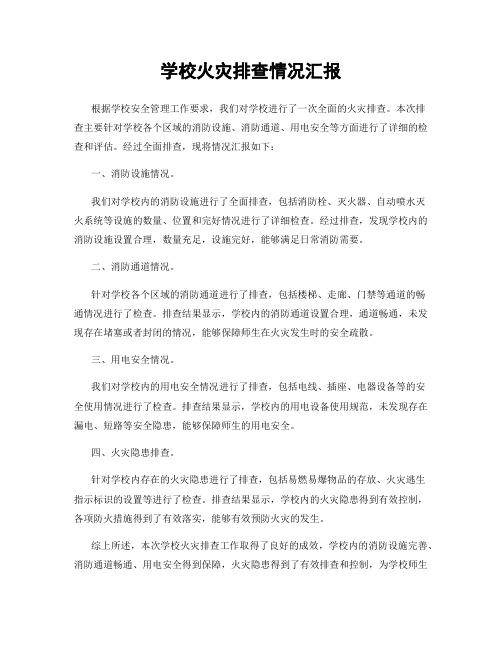 学校火灾排查情况汇报

根据学校安全管理工作要求，我们对学校进行了一次全面的火灾排查。本次排查主要针对学校各个区域的消防设施、消防通道、用电安全等方面进行了详细的检查和评估。经过全面排查，现将情况汇报如下：

一、消防设施情况。

我们对学校内的消防设施进行了全面排查，包括消防栓、灭火器、自动喷水灭火系统等设施的数量、位置和完好情况进行了详细检查。经过排查，发现学校内的消防设施设置合理，数量充足，设施完好，能够满足日常消防需要。

二、消防通道情况。

针对学校各个区域的消防通道进行了排查，包括楼梯、走廊、门禁等通道的畅通情况进行了检查。排查结果显示，学校内的消防通道设置合理，通道畅通，未发现存在堵塞或者封闭的情况，能够保障师生在火灾发生时的安全疏散。

三、用电安全情况。

我们对学校内的用电安全情况进行了排查，包括电线、插座、电器设备等的安全使用情况进行了检查。排查结果显示，学校内的用电设备使用规范，未发现存在漏电、短路等安全隐患，能够保障师生的用电安全。

四、火灾隐患排查。

针对学校内存在的火灾隐患进行了排查，包括易燃易爆物品的存放、火灾逃生指示标识的设置等进行了检查。排查结果显示，学校内的火灾隐患得到有效控制，各项防火措施得到了有效落实，能够有效预防火灾的发生。

综上所述，本次学校火灾排查工作取得了良好的成效，学校内的消防设施完善、消防通道畅通、用电安全得到保障，火灾隐患得到了有效排查和控制，为学校师生